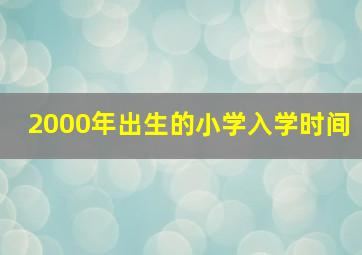 2000年出生的小学入学时间